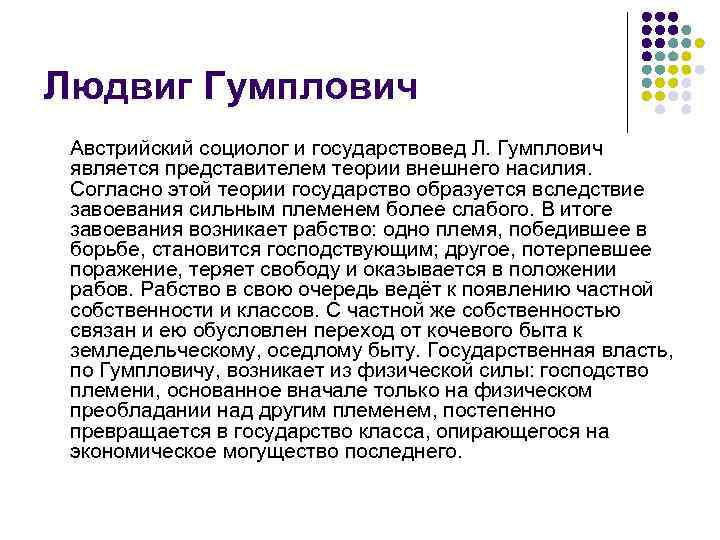 Людвиг Гумплович

Австрийский социолог и государствовед Л. Гумплович является представителем теории внешнего насилия. Согласно этой теории государство образуется вследствие завоевания сильным племенем более слабого. В итоге завоевания возникает рабство: одно племя, победившее в борьбе, становится господствующим; другое, потерпевшее поражение, теряет свободу и оказывается в положении рабов. Рабство в свою очередь ведёт к появлению частной собственности и классов. С частной же собственностью связан и ею обусловлен переход от кочевого быта к земледельческому, оседлому быту. Государственная власть, по Гумпловичу, возникает из физической силы: господство племени, основанное вначале только на физическом преобладании над другим племенем, постепенно превращается в государство класса, опирающегося на экономическое могущество последнего.